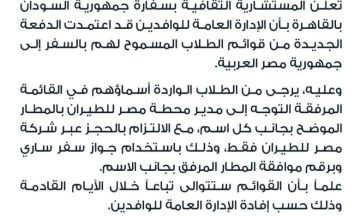 تعلن المستشارية الثقافية بسفارة جمهورية السودان بالقاهرة بأن الإدارة العامة للوافدين قد اعتمدت الدفعة الجديدة من قوائم الطلاب المسموح لهم بالسفر إلى جمهورية مصر العربية.

وعليه، يرجى من الطلاب الواردة أسماؤهم في القائمة المرفقة التوجه إلى مدير محطة مصر للطيران بالمطار الموضح بجانب كل اسم، مع الالتزام بالحجز عبر شركة مصر للطيران فقط، وذلك باستخدام جواز سفر ساري وبرقم موافقة المطار المرفق بجانب الاسم.
علماً بأن القوائم ستتوالى تباعاً خلال الأيام القادمة وذلك حسب إفادة الإدارة العامة للوافدين.